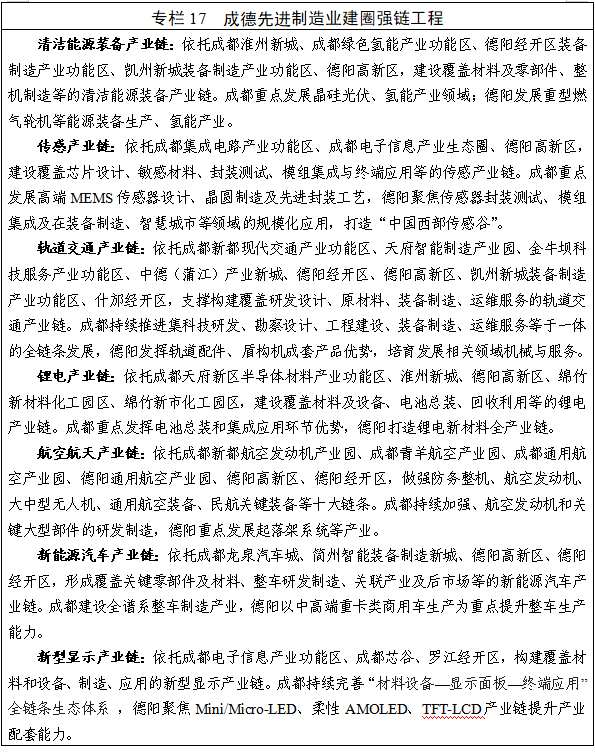 专栏 17　成德先进制造业建圈强链工程

清洁能源装备产业链：依托成都淮州新城、成都绿色氢能产业功能区、德阳经开区装备制造产业功能区、凯州新城装备制造产业功能区、德阳高新区，建设覆盖材料及零部件、整机制造等的清洁能源装备产业链。成都重点发展晶硅光伏、氢能产业领域；德阳发展重型燃气轮机等能源装备生产、氢能产业。

传感产业链：依托成都集成电路产业功能区、成都电子信息产业生态圈、德阳高新区，建设覆盖芯片设计、敏感材料、封装测试、模组集成与终端应用等的传感产业链。成都重点发展高端 MEMS 传感器设计、晶圆制造及先进封装工艺，德阳聚焦传感器封装测试、模组集成及在装备制造、智慧城市等领域的规模化应用，打造“中国西部传感谷”。

轨道交通产业链：依托成都新都现代交通产业功能区、天府智能制造产业园、金牛坝科技服务产业功能区、中德（蒲江）产业新城、德阳经开区、德阳高新区、凯州新城装备制造产业功能区、什邡经开区，支撑构建覆盖研发设计、原材料、装备制造、运维服务的轨道交通产业链。成都持续推进集科技研发、勘察设计、工程建设、装备制造、运维服务等于一体的全链条发展，德阳发挥轨道配件、盾构机成套产品优势，培育发展相关领域机械与服务。

锂电产业链：依托成都天府新区半导体材料产业功能区、淮州新城、德阳高新区、绵竹新材料化工园区、绵竹新市化工园区，建设覆盖材料及设备、电池总装、回收利用等的锂电产业链。成都重点发挥电池总装和集成应用环节优势，德阳打造锂电新材料全产业链。

航空航天产业链：依托成都新都航空发动机产业园、成都青羊航空产业园、成都通用航空产业园、德阳通用航空产业园、德阳高新区、德阳经开区，做强防务整机、航空发动机、大中型无人机、通用航空装备、民航关键装备等十大链条。成都持续加强、航空发动机和关键大型部件的研发制造，德阳重点发展起落架系统等产业。

新能源汽车产业链：依托成都龙泉汽车城、简州智能装备制造新城、德阳高新区、德阳经开区，形成覆盖关键零部件及材料、整车研发制造、关联产业及后市场等的新能源汽车产业链。成都建设全谱系整车制造产业，德阳以中高端重卡类商用车生产为重点提升整车生产能力。

新型显示产业链：依托成都电子信息产业功能区、成都芯谷、罗江经开区，构建覆盖材料和设备、制造、应用的新型显示产业链。成都持续完善“材料设备—显示面板—终端应用”全链条生态体系 ，德阳聚焦 Mini/Micro-LED、柔性 AMOLED、TFT-LCD 产业链提升产业配套能力。